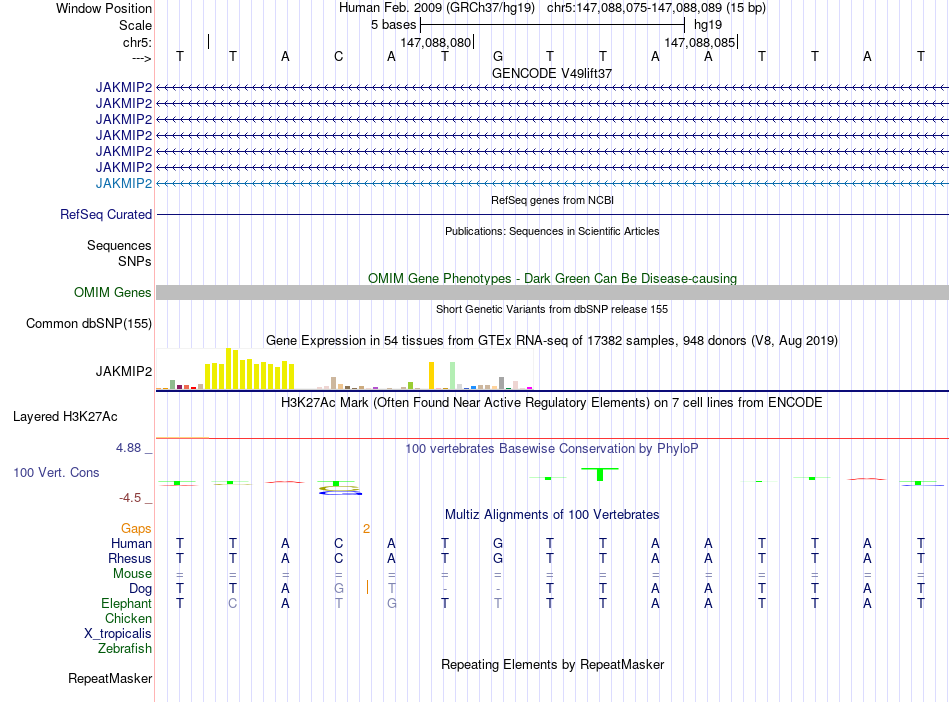 Window Position	Human Feb. 2009 (GRCh37/hg19) chr5:147,088,075-147,088,089 (15 bp)
Scale	5 bases	hg19
chr5:	147,088,080	147,088,085
--->	T T A C A T G T T A A T T A T
GENCODE V49lift37
JAKMIP2
JAKMIP2
JAKMIP2
JAKMIP2
JAKMIP2
JAKMIP2
JAKMIP2
RefSeq genes from NCBI
RefSeq Curated
Publications: Sequences in Scientific Articles
Sequences
SNPs
OMIM Gene Phenotypes - Dark Green Can Be Disease-causing
OMIM Genes
Short Genetic Variants from dbSNP release 155
Common dbSNP(155)
Gene Expression in 54 tissues from GTEx RNA-seq of 17382 samples, 948 donors (V8, Aug 2019)
JAKMIP2
H3K27Ac Mark (Often Found Near Active Regulatory Elements) on 7 cell lines from ENCODE
Layered H3K27Ac
4.88 _
100 vertebrates Basewise Conservation by PhyloP
100 Vert. Cons
-4.5 _
Multiz Alignments of 100 Vertebrates
Gaps	2
Human	T T A C A T G T T A A T T A T
Rhesus	T T A C A T G T T A A T T A T
Mouse	= = = = = = = = = = = = = = =
Dog	T T A G T - - T T A A T T A T
Elephant	T C A T G T T T T A A T T A T
Chicken
X_tropicalis
Zebrafish
Repeating Elements by RepeatMasker
RepeatMasker